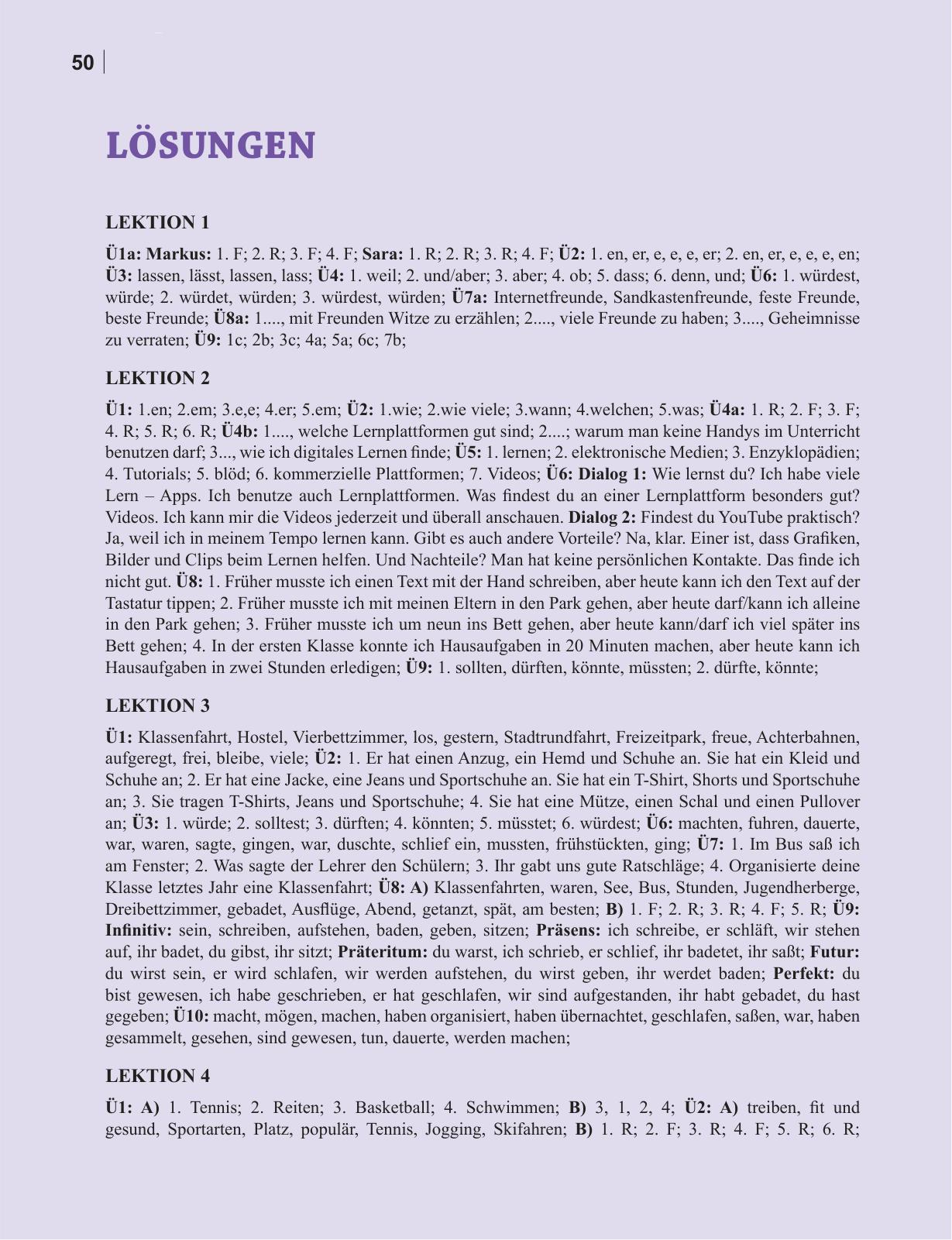 50

LÖSUNGEN

LEKTION 1

Ü1a: Markus: 1. F; 2. R; 3. F; 4. F; Sara: 1. R; 2. R; 3. R; 4. F; Ü2: 1. en, er, e, e, e, er; 2. en, er, e, e, e, en; Ü3: lassen, lässt, lassen, lass; Ü4: 1. weil; 2. und/aber; 3. aber; 4. ob; 5. dass; 6. denn, und; Ü6: 1. würdest, würde; 2. würdet, würden; 3. würdest, würden; Ü7a: Internetfreunde, Sandkastenfreunde, feste Freunde, beste Freunde; Ü8a: 1...., mit Freunden Witze zu erzählen; 2...., viele Freunde zu haben; 3...., Geheimnisse zu verraten; Ü9: 1c; 2b; 3c; 4a; 5a; 6c; 7b;

LEKTION 2

Ü1: 1.en; 2.em; 3.e,e; 4.er; 5.em; Ü2: 1.wie; 2.wie viele; 3.wann; 4.welchen; 5.was; Ü4a: 1. R; 2. F; 3. F; 4. R; 5. R; 6. R; Ü4b: 1...., welche Lernplattformen gut sind; 2....; warum man keine Handys im Unterricht benutzen darf; 3..., wie ich digitales Lernen finde; Ü5: 1. lernen; 2. elektronische Medien; 3. Enzyklopädien; 4. Tutorials; 5. blöd; 6. kommerzielle Plattformen; 7. Videos; Ü6: Dialog 1: Wie lernst du? Ich habe viele Lern – Apps. Ich benutze auch Lernplattformen. Was findest du an einer Lernplattform besonders gut? Videos. Ich kann mir die Videos jederzeit und überall anschauen. Dialog 2: Findest du YouTube praktisch? Ja, weil ich in meinem Tempo lernen kann. Gibt es auch andere Vorteile? Na, klar. Einer ist, dass Grafiken, Bilder und Clips beim Lernen helfen. Und Nachteile? Man hat keine persönlichen Kontakte. Das finde ich nicht gut. Ü8: 1. Früher musste ich einen Text mit der Hand schreiben, aber heute kann ich den Text auf der Tastatur tippen; 2. Früher musste ich mit meinen Eltern in den Park gehen, aber heute darf/kann ich alleine in den Park gehen; 3. Früher musste ich um neun ins Bett gehen, aber heute kann/darf ich viel später ins Bett gehen; 4. In der ersten Klasse konnte ich Hausaufgaben in 20 Minuten machen, aber heute kann ich Hausaufgaben in zwei Stunden erledigen; Ü9: 1. sollten, dürften, könnte, müssten; 2. dürfte, könnte;

LEKTION 3

Ü1: Klassenfahrt, Hostel, Vierbettzimmer, los, gestern, Stadtrundfahrt, Freizeitpark, freue, Achterbahnen, aufgeregt, frei, bleibe, viele; Ü2: 1. Er hat einen Anzug, ein Hemd und Schuhe an. Sie hat ein Kleid und Schuhe an; 2. Er hat eine Jacke, eine Jeans und Sportschuhe an. Sie hat ein T-Shirt, Shorts und Sportschuhe an; 3. Sie tragen T-Shirts, Jeans und Sportschuhe; 4. Sie hat eine Mütze, einen Schal und einen Pullover an; Ü3: 1. würde; 2. solltest; 3. dürften; 4. könnten; 5. müsstet; 6. würdest; Ü6: machten, fuhren, dauerte, war, waren, sagte, gingen, war, duschte, schlief ein, mussten, frühstückten, ging; Ü7: 1. Im Bus saß ich am Fenster; 2. Was sagte der Lehrer den Schülern; 3. Ihr gabt uns gute Ratschläge; 4. Organisierte deine Klasse letztes Jahr eine Klassenfahrt; Ü8: A) Klassenfahrten, waren, See, Bus, Stunden, Jugendherberge, Dreibettzimmer, gebadet, Ausflüge, Abend, getanzt, spät, am besten; B) 1. F; 2. R; 3. R; 4. F; 5. R; Ü9: Infinitiv: sein, schreiben, aufstehen, baden, geben, sitzen; Präsens: ich schreibe, er schläft, wir stehen auf, ihr badet, du gibst, ihr sitzt; Präteritum: du warst, ich schrieb, er schlief, ihr badetet, ihr saßt; Futur: du wirst sein, er wird schlafen, wir werden aufstehen, du wirst geben, ihr werdet baden; Perfekt: du bist gewesen, ich habe geschrieben, er hat geschlafen, wir sind aufgestanden, ihr habt gebadet, du hast gegeben; Ü10: macht, mögen, machen, haben organisiert, haben übernachtet, geschlafen, saßen, war, haben gesammelt, gesehen, sind gewesen, tun, dauerte, werden machen;

LEKTION 4

Ü1: A) 1. Tennis; 2. Reiten; 3. Basketball; 4. Schwimmen; B) 3, 1, 2, 4; Ü2: A) treiben, fit und gesund, Sportarten, Platz, populär, Tennis, Jogging, Skifahren; B) 1. R; 2. F; 3. R; 4. F; 5. R; 6. R;